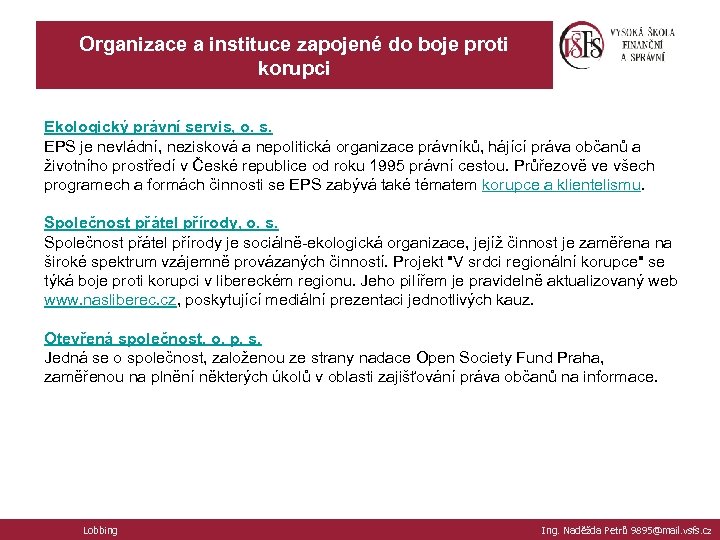 Organizace a instituce zapojené do boje proti korupci

VŠFS VYSOKÁ ŠKOLA FINANČNÍ A SPRÁVNÍ

Ekologický právní servis, o. s.
EPS je nevládní, nezisková a nepolitická organizace právníků, hájící práva občanů a životního prostředí v České republice od roku 1995 právní cestou. Průřezově ve všech programech a formách činnosti se EPS zabývá také tématem korupce a klientelismu.

Společnost přátel přírody, o. s.
Společnost přátel přírody je sociálně-ekologická organizace, jejíž činnost je zaměřena na široké spektrum vzájemně provázaných činností. Projekt "V srdci regionální korupce" se týká boje proti korupci v libereckém regionu. Jeho pilířem je pravidelně aktualizovaný web www.nasliberec.cz, poskytující mediální prezentaci jednotlivých kauz.

Otevřená společnost, o. p. s.
Jedná se o společnost, založenou ze strany nadace Open Society Fund Praha, zaměřenou na plnění některých úkolů v oblasti zajišťování práva občanů na informace.

Lobbing

Ing. Naděžda Petrů 9895@mail.vsfs.cz